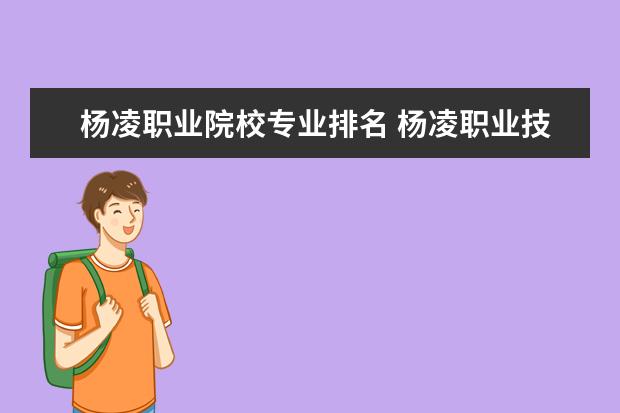 杨凌职业院校专业排名 杨凌职业技